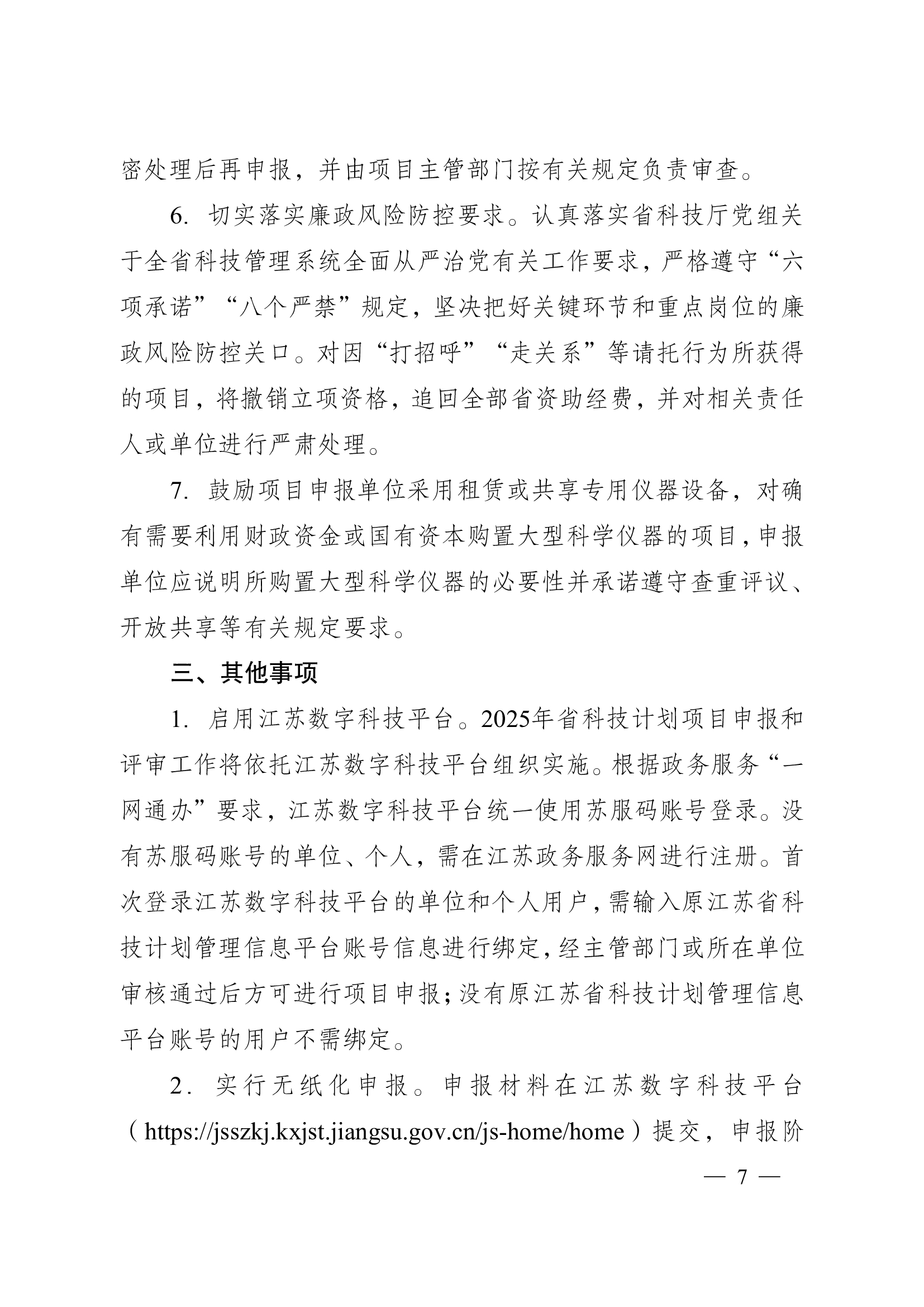 密处理后再申报，并由项目主管部门按有关规定负责审查。

6. 切实落实廉政风险防控要求。认真落实省科技厅党组关于全省科技管理系统全面从严治党有关工作要求，严格遵守“六项承诺”“八个严禁”规定，坚决把好关键环节和重点岗位的廉政风险防控关口。对因“打招呼”“走关系”等请托行为所获得的项目，将撤销立项资格，追回全部省资助经费，并对相关责任人或单位进行严肃处理。

7. 鼓励项目申报单位采用租赁或共享专用仪器设备，对确有需要利用财政资金或国有资本购置大型科学仪器的项目，申报单位应说明所购置大型科学仪器的必要性并承诺遵守查重评议、开放共享等有关规定要求。

三、其他事项

1. 启用江苏数字科技平台。2025年省科技计划项目申报和评审工作将依托江苏数字科技平台组织实施。根据政务服务“一网通办”要求，江苏数字科技平台统一使用苏服码账号登录。没有苏服码账号的单位、个人，需在江苏政务服务网进行注册。首次登录江苏数字科技平台的单位和个人用户，需输入原江苏省科技计划管理信息平台账号信息进行绑定，经主管部门或所在单位审核通过后方可进行项目申报；没有原江苏省科技计划管理信息平台账号的用户不需绑定。

2. 实行无纸化申报。申报材料在江苏数字科技平台（https://jsszkj.kxjst.jiangsu.gov.cn/js-home/home）提交，申报阶

— 7 —